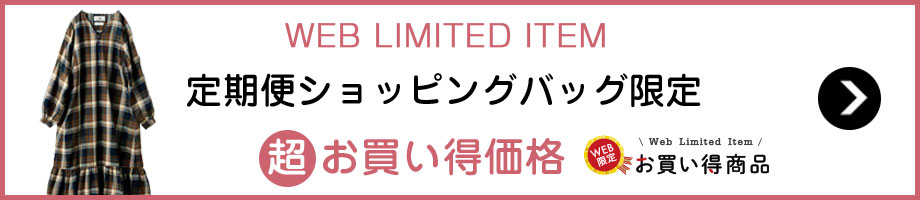 WEB LIMITED ITEM

定期便ショッピングバッグ限定

超お買い得価格

WEB限定

\ Web Limited Item /
お買い得商品